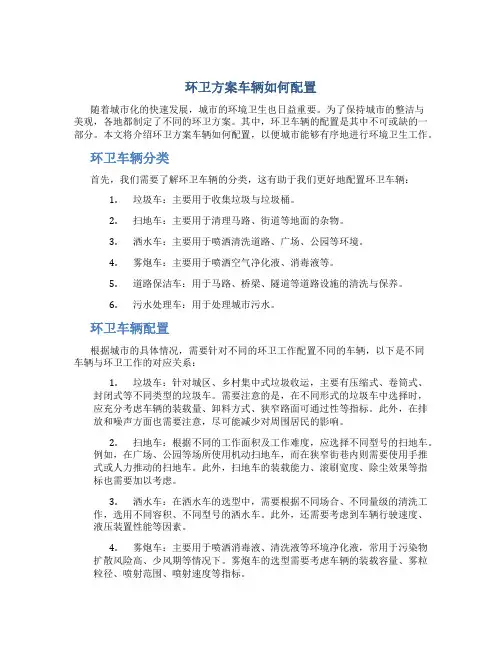 环卫方案车辆如何配置

随着城市化的快速发展，城市的环境卫生也日益重要。为了保持城市的整洁与美观，各地都制定了不同的环卫方案。其中，环卫车辆的配置是其中不可或缺的一部分。本文将介绍环卫方案车辆如何配置，以便城市能够有序地进行环境卫生工作。

环卫车辆分类

首先，我们需要了解环卫车辆的分类，这有助于我们更好地配置环卫车辆：

1. 垃圾车：主要用于收集垃圾与垃圾桶。
2. 扫地车：主要用于清理马路、街道等地面的杂物。
3. 洒水车：主要用于喷洒清洗道路、广场、公园等环境。
4. 雾炮车：主要用于喷洒空气净化液、消毒液等。
5. 道路保洁车：用于马路、桥梁、隧道等道路设施的清洗与保养。
6. 污水处理车：用于处理城市污水。

环卫车辆配置

根据城市的具体情况，需要针对不同的环卫工作配置不同的车辆，以下是不同车辆与环卫工作的对应关系：

1. 垃圾车：针对城区、乡村集中式垃圾收运，主要有压缩式、卷筒式、封闭式等不同类型的垃圾车。需要注意的是，在不同形式的垃圾车中选择时，应充分考虑车辆的装载量、卸料方式、狭窄路面可通过性等指标。此外，在排放和噪声方面也需要注意，尽可能减少对周围居民的影响。

2. 扫地车：根据不同的工作面积及工作难度，应选择不同型号的扫地车。例如，在广场、公园等场所使用机动扫地车，而在狭窄街巷内则需要使用手推式或人力推动的扫地车。此外，扫地车的装载能力、滚刷宽度、除尘效果等指标也需要加以考虑。

3. 洒水车：在洒水车的选型中，需要根据不同场合、不同量级的清洗工作，选用不同容积、不同型号的洒水车。此外，还需要考虑到车辆行驶速度、液压装置性能等因素。

4. 雾炮车：主要用于喷洒消毒液、清洗液等环境净化液，常用于污染物扩散风险高、少风期等情况下。雾炮车的选型需要考虑车辆的装载容量、雾粒粒径、喷射范围、喷射速度等指标。